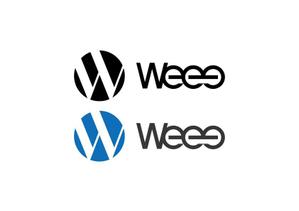 Weee

Weee